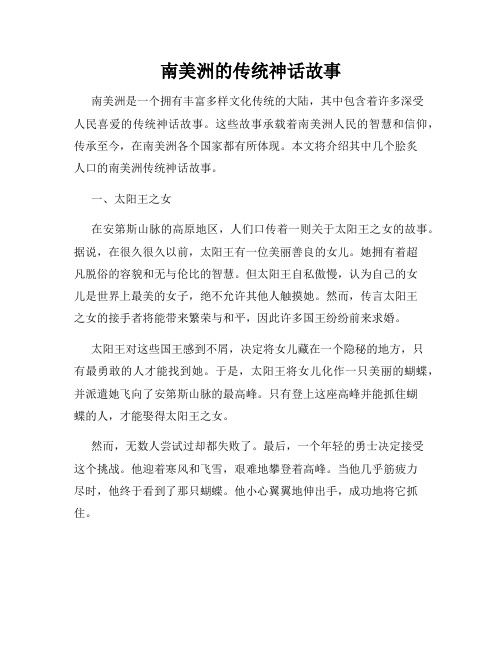 南美洲的传统神话故事

南美洲是一个拥有丰富多样文化传统的大陆，其中包含着许多深受人民喜爱的传统神话故事。这些故事承载着南美洲人民的智慧和信仰，传承至今，在南美洲各个国家都有所体现。本文将介绍其中几个脍炙人口的南美洲传统神话故事。

一、太阳王之女

在安第斯山脉的高原地区，人们口传着一则关于太阳王之女的故事。据说，在很久很久以前，太阳王有一位美丽善良的女儿。她拥有着超凡脱俗的容貌和无与伦比的智慧。但太阳王自私傲慢，认为自己的女儿是世界上最美的女子，绝不允许其他人触摸她。然而，传言太阳王之女的接手者将能带来繁荣与和平，因此许多国王纷纷前来求婚。

太阳王对这些国王感到不屑，决定将女儿藏在一个隐秘的地方，只有最勇敢的人才能找到她。于是，太阳王将女儿化作一只美丽的蝴蝶，并派遣她飞向了安第斯山脉的最高峰。只有登上这座高峰并能抓住蝴蝶的人，才能娶得太阳王之女。

然而，无数人尝试过却都失败了。最后，一个年轻的勇士决定接受这个挑战。他迎着寒风和飞雪，艰难地攀登着高峰。当他几乎筋疲力尽时，他终于看到了那只蝴蝶。他小心翼翼地伸出手，成功地将它抓住。